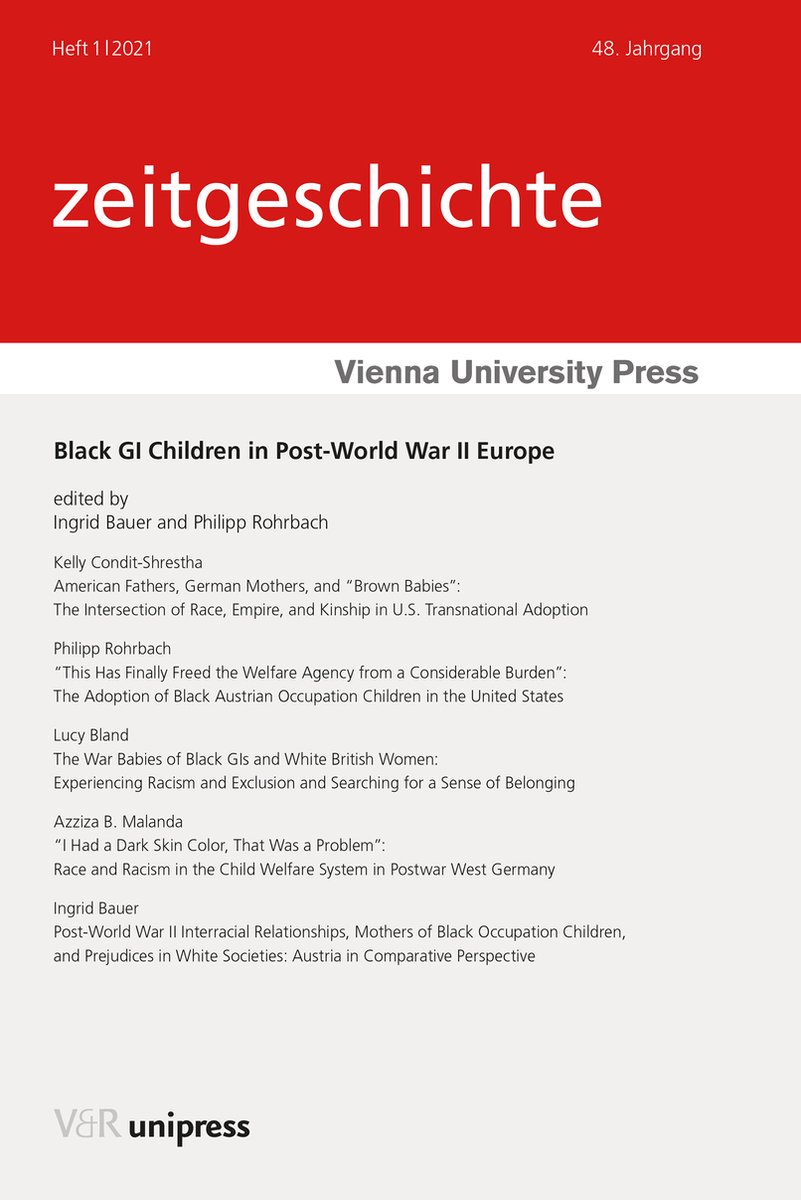 Heft 1|2021

48. Jahrgang

zeitgeschichte

Vienna University Press

Black GI Children in Post-World War II Europe

edited by
Ingrid Bauer and Philipp Rohrbach

Kelly Condit-Shrestha
American Fathers, German Mothers, and "Brown Babies": The Intersection of Race, Empire, and Kinship in U.S. Transnational Adoption

Philipp Rohrbach
"This Has Finally Freed the Welfare Agency from a Considerable Burden": The Adoption of Black Austrian Occupation Children in the United States

Lucy Bland
The War Babies of Black GIs and White British Women: Experiencing Racism and Exclusion and Searching for a Sense of Belonging

Azziza B. Malanda
"I Had a Dark Skin Color, That Was a Problem": Race and Racism in the Child Welfare System in Postwar West Germany

Ingrid Bauer
Post-World War II Interracial Relationships, Mothers of Black Occupation Children, and Prejudices in White Societies: Austria in Comparative Perspective

V&R unipress